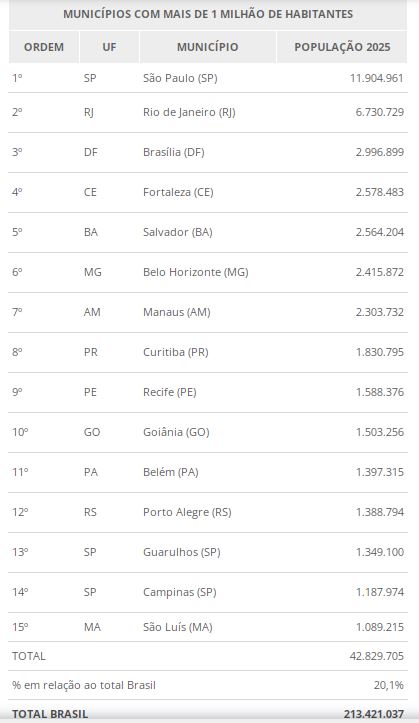 MUNICÍPIOS COM MAIS DE 1 MILHÃO DE HABITANTES

| ORDEM | UF | MUNICÍPIO | POPULAÇÃO 2025 |
|---|---|---|---|
| 1º | SP | São Paulo (SP) | 11.904.961 |
| 2º | RJ | Rio de Janeiro (RJ) | 6.730.729 |
| 3º | DF | Brasília (DF) | 2.996.899 |
| 4º | CE | Fortaleza (CE) | 2.578.483 |
| 5º | BA | Salvador (BA) | 2.564.204 |
| 6º | MG | Belo Horizonte (MG) | 2.415.872 |
| 7º | AM | Manaus (AM) | 2.303.732 |
| 8º | PR | Curitiba (PR) | 1.830.795 |
| 9º | PE | Recife (PE) | 1.588.376 |
| 10º | GO | Goiânia (GO) | 1.503.256 |
| 11º | PA | Belém (PA) | 1.397.315 |
| 12º | RS | Porto Alegre (RS) | 1.388.794 |
| 13º | SP | Guarulhos (SP) | 1.349.100 |
| 14º | SP | Campinas (SP) | 1.187.974 |
| 15º | MA | São Luís (MA) | 1.089.215 |
| TOTAL | | | 42.829.705 |
| % em relação ao total Brasil | | | 20,1% |
| TOTAL BRASIL | | | 213.421.037 |